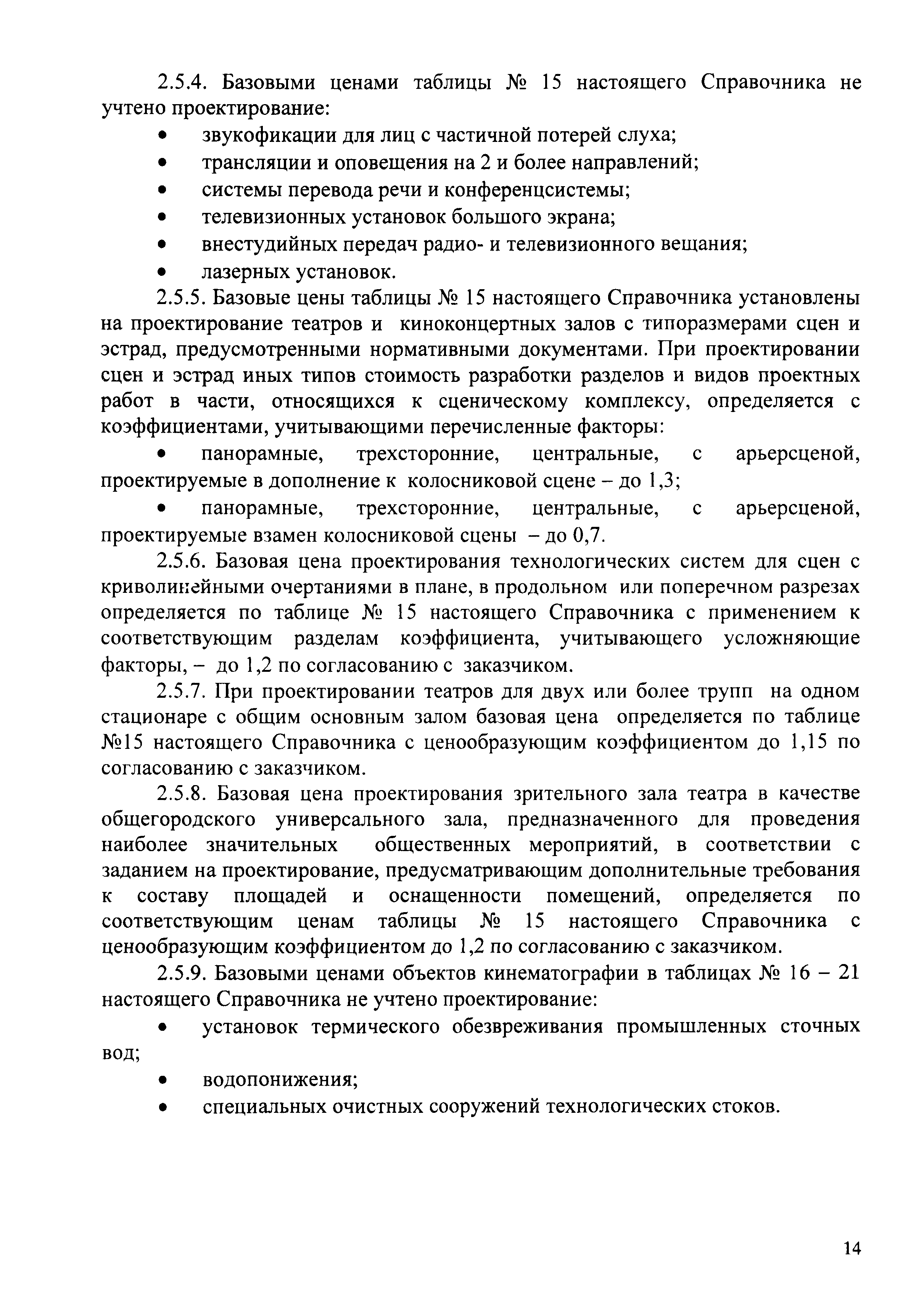 2.5.4. Базовыми ценами таблицы № 15 настоящего Справочника не учтено проектирование:

• звукофикации для лиц с частичной потерей слуха;
• трансляции и оповещения на 2 и более направлений;
• системы перевода речи и конференцсистемы;
• телевизионных установок большого экрана;
• внестудийных передач радио- и телевизионного вещания;
• лазерных установок.

2.5.5. Базовые цены таблицы № 15 настоящего Справочника установлены на проектирование театров и киноконцертных залов с типоразмерами сцен и эстрад, предусмотренными нормативными документами. При проектировании сцен и эстрад иных типов стоимость разработки разделов и видов проектных работ в части, относящихся к сценическому комплексу, определяется с коэффициентами, учитывающими перечисленные факторы:

• панорамные, трехсторонние, центральные, с арьерсценой, проектируемые в дополнение к колосниковой сцене – до 1,3;

• панорамные, трехсторонние, центральные, с арьерсценой, проектируемые взамен колосниковой сцены – до 0,7.

2.5.6. Базовая цена проектирования технологических систем для сцен с криволинейными очертаниями в плане, в продольном или поперечном разрезах определяется по таблице № 15 настоящего Справочника с применением к соответствующим разделам коэффициента, учитывающего усложняющие факторы, – до 1,2 по согласованию с заказчиком.

2.5.7. При проектировании театров для двух или более трупп на одном стационаре с общим основным залом базовая цена определяется по таблице №15 настоящего Справочника с ценообразующим коэффициентом до 1,15 по согласованию с заказчиком.

2.5.8. Базовая цена проектирования зрительного зала театра в качестве общегородского универсального зала, предназначенного для проведения наиболее значительных общественных мероприятий, в соответствии с заданием на проектирование, предусматривающим дополнительные требования к составу площадей и оснащенности помещений, определяется по соответствующим ценам таблицы № 15 настоящего Справочника с ценообразующим коэффициентом до 1,2 по согласованию с заказчиком.

2.5.9. Базовыми ценами объектов кинематографии в таблицах № 16 – 21 настоящего Справочника не учтено проектирование:

• установок термического обезвреживания промышленных сточных вод;

• водопонижения;
• специальных очистных сооружений технологических стоков.

14